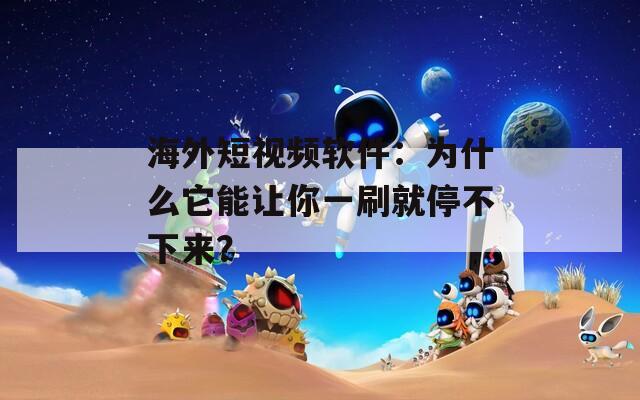 海外短视频软件：为什么它能让你一刷就停不下来？